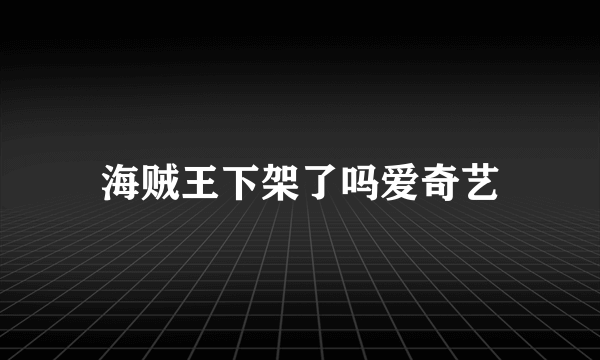 海贼王下架了吗爱奇艺